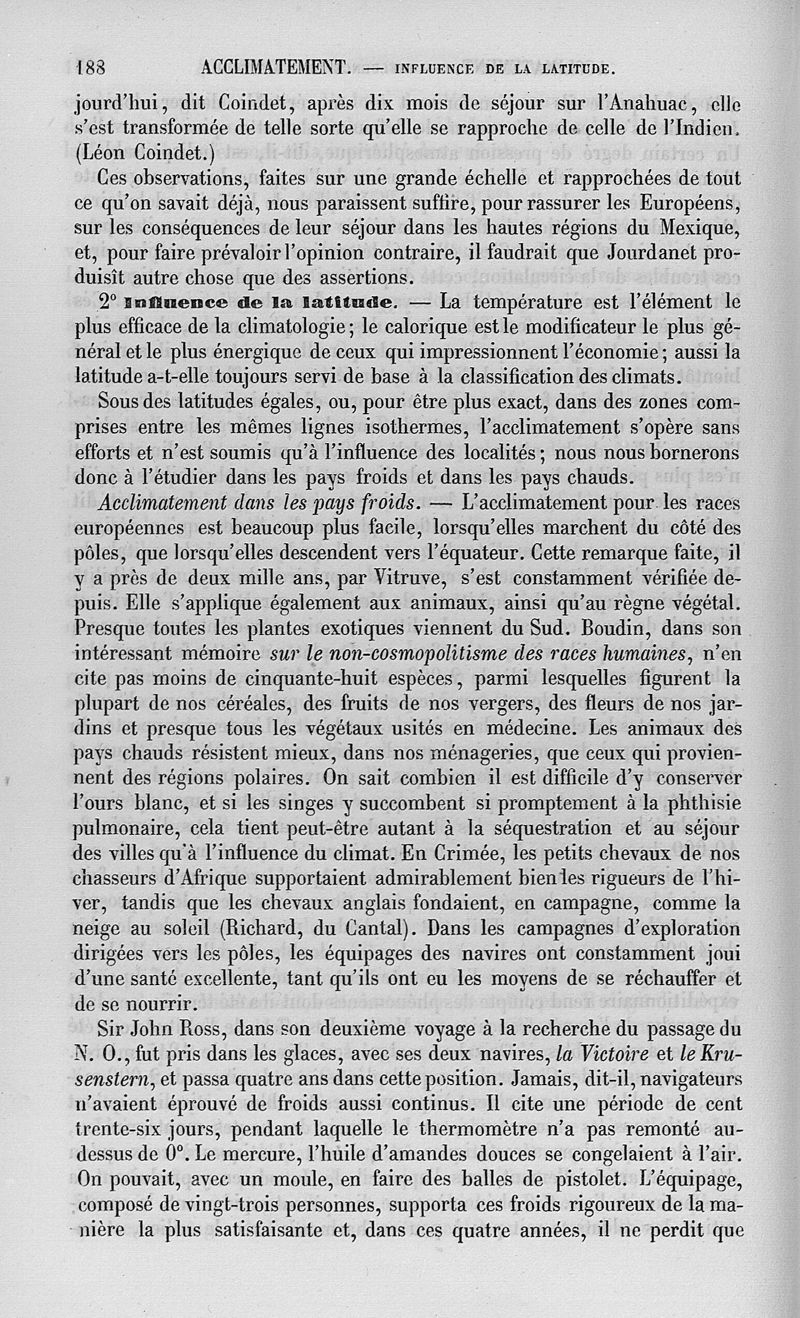 188 ACCLIMATEMENT. — INFLUENCE DE LA LATITUDE.

jourd'hui, dit Coindet, après dix mois de séjour sur l'Anahuac, elle s'est transformée de telle sorte qu'elle se rapproche de celle de l'Indien. (Léon Coindet.)

Ces observations, faites sur une grande échelle et rapprochées de tout ce qu'on savait déjà, nous paraissent suffire, pour rassurer les Européens, sur les conséquences de leur séjour dans les hautes régions du Mexique, et, pour faire prévaloir l'opinion contraire, il faudrait que Jourdanet produisît autre chose que des assertions.

2° Influence de la latitude. — La température est l'élément le plus efficace de la climatologie; le calorique est le modificateur le plus général et le plus énergique de ceux qui impressionnent l'économie; aussi la latitude a-t-elle toujours servi de base à la classification des climats.

Sous des latitudes égales, ou, pour être plus exact, dans des zones comprises entre les mêmes lignes isothermes, l'acclimatement s'opère sans efforts et n'est soumis qu'à l'influence des localités; nous nous bornerons donc à l'étudier dans les pays froids et dans les pays chauds.

Acclimatement dans les pays froids. — L'acclimatement pour les races européennes est beaucoup plus facile, lorsqu'elles marchent du côté des pôles, que lorsqu'elles descendent vers l'équateur. Cette remarque faite, il y a près de deux mille ans, par Vitruve, s'est constamment vérifiée depuis. Elle s'applique également aux animaux, ainsi qu'au règne végétal. Presque toutes les plantes exotiques viennent du Sud. Boudin, dans son intéressant mémoire sur le non-cosmopolitisme des races humaines, n'en cite pas moins de cinquante-huit espèces, parmi lesquelles figurent la plupart de nos céréales, des fruits de nos vergers, des fleurs de nos jardins et presque tous les végétaux usités en médecine. Les animaux des pays chauds résistent mieux, dans nos ménageries, que ceux qui proviennent des régions polaires. On sait combien il est difficile d'y conserver l'ours blanc, et si les singes y succombent si promptement à la phthisie pulmonaire, cela tient peut-être autant à la séquestration et au séjour des villes qu'à l'influence du climat. En Crimée, les petits chevaux de nos chasseurs d'Afrique supportaient admirablement bien les rigueurs de l'hiver, tandis que les chevaux anglais fondaient, en campagne, comme la neige au soleil (Richard, du Cantal). Dans les campagnes d'exploration dirigées vers les pôles, les équipages des navires ont constamment joui d'une santé excellente, tant qu'ils ont eu les moyens de se réchauffer et de se nourrir.

Sir John Ross, dans son deuxième voyage à la recherche du passage du N. O., fut pris dans les glaces, avec ses deux navires, la Victoire et le Krusenstern, et passa quatre ans dans cette position. Jamais, dit-il, navigateurs n'avaient éprouvé de froids aussi continus. Il cite une période de cent trente-six jours, pendant laquelle le thermomètre n'a pas remonté au-dessus de 0°. Le mercure, l'huile d'amandes douces se congelaient à l'air. On pouvait, avec un moule, en faire des balles de pistolet. L'équipage, composé de vingt-trois personnes, supporta ces froids rigoureux de la manière la plus satisfaisante et, dans ces quatre années, il ne perdit que